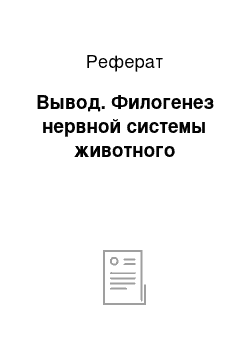 Реферат

Вывод. Филогенез нервной системы животного